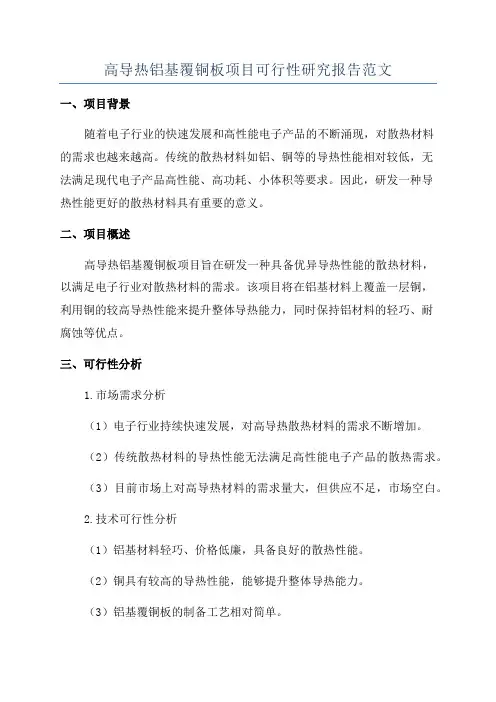 高导热铝基覆铜板项目可行性研究报告范文

一、项目背景

随着电子行业的快速发展和高性能电子产品的不断涌现，对散热材料的需求也越来越高。传统的散热材料如铝、铜等的导热性能相对较低，无法满足现代电子产品高性能、高功耗、小体积等要求。因此，研发一种导热性能更好的散热材料具有重要的意义。

二、项目概述

高导热铝基覆铜板项目旨在研发一种具备优异导热性能的散热材料，以满足电子行业对散热材料的需求。该项目将在铝基材料上覆盖一层铜，利用铜的较高导热性能来提升整体导热能力，同时保持铝材料的轻巧、耐腐蚀等优点。

三、可行性分析

1.市场需求分析

（1）电子行业持续快速发展，对高导热散热材料的需求不断增加。

（2）传统散热材料的导热性能无法满足高性能电子产品的散热需求。

（3）目前市场上对高导热材料的需求量大，但供应不足，市场空白。

2.技术可行性分析

（1）铝基材料轻巧、价格低廉，具备良好的散热性能。

（2）铜具有较高的导热性能，能够提升整体导热能力。

（3）铝基覆铜板的制备工艺相对简单。